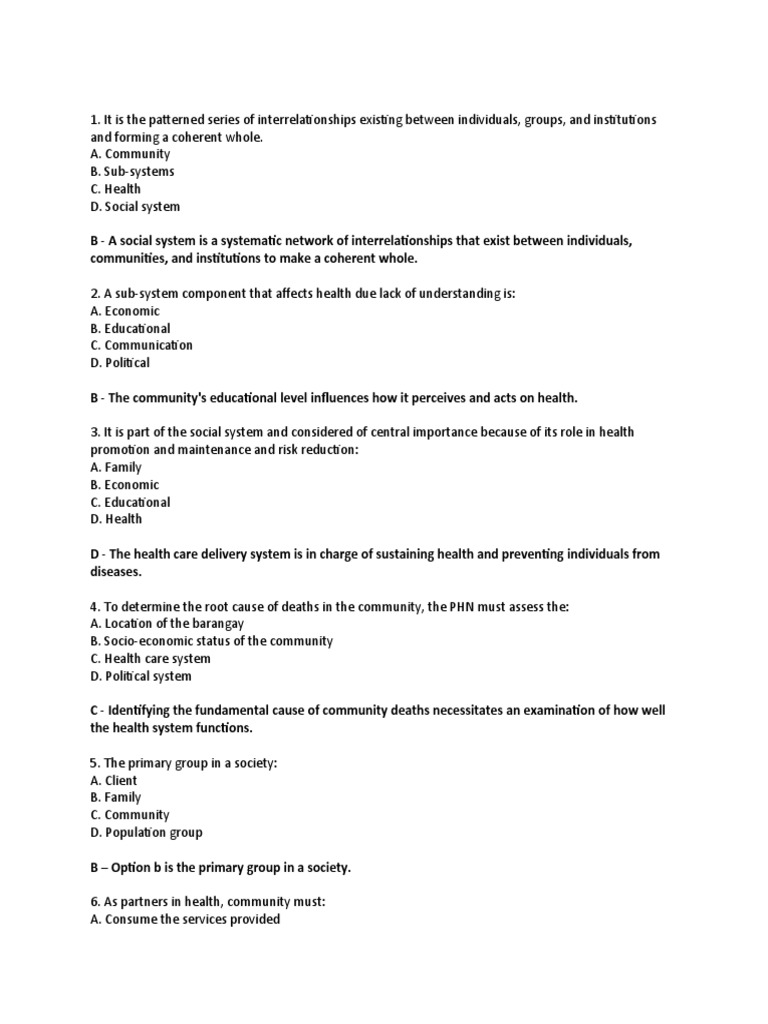 1. It is the patterned series of interrelationships existing between individuals, groups, and institutions and forming a coherent whole.
A. Community
B. Sub-systems
C. Health
D. Social system

B - A social system is a systematic network of interrelationships that exist between individuals, communities, and institutions to make a coherent whole.

2. A sub-system component that affects health due lack of understanding is:
A. Economic
B. Educational
C. Communication
D. Political

B - The community's educational level influences how it perceives and acts on health.

3. It is part of the social system and considered of central importance because of its role in health promotion and maintenance and risk reduction:
A. Family
B. Economic
C. Educational
D. Health

D - The health care delivery system is in charge of sustaining health and preventing individuals from diseases.

4. To determine the root cause of deaths in the community, the PHN must assess the:
A. Location of the barangay
B. Socio-economic status of the community
C. Health care system
D. Political system

C - Identifying the fundamental cause of community deaths necessitates an examination of how well the health system functions.

5. The primary group in a society:
A. Client
B. Family
C. Community
D. Population group

B – Option b is the primary group in a society.

6. As partners in health, community must:
A. Consume the services provided